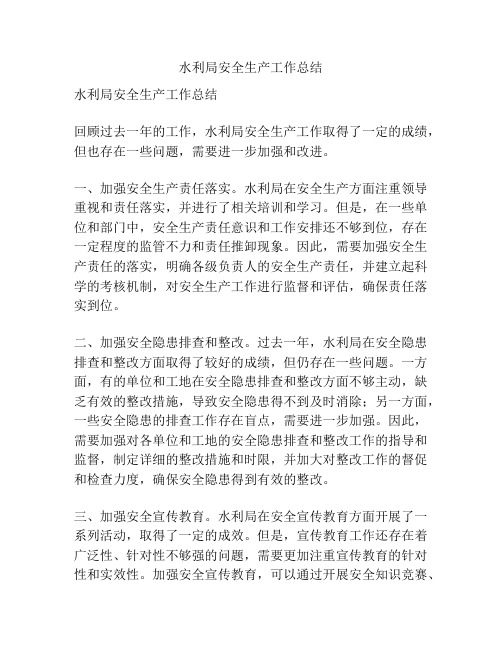 水利局安全生产工作总结

水利局安全生产工作总结

回顾过去一年的工作，水利局安全生产工作取得了一定的成绩，但也存在一些问题，需要进一步加强和改进。

一、加强安全生产责任落实。水利局在安全生产方面注重领导重视和责任落实，并进行了相关培训和学习。但是，在一些单位和部门中，安全生产责任意识和工作安排还不够到位，存在一定程度的监管不力和责任推卸现象。因此，需要加强安全生产责任的落实，明确各级负责人的安全生产责任，并建立起科学的考核机制，对安全生产工作进行监督和评估，确保责任落实到位。

二、加强安全隐患排查和整改。过去一年，水利局在安全隐患排查和整改方面取得了较好的成绩，但仍存在一些问题。一方面，有的单位和工地在安全隐患排查和整改方面不够主动，缺乏有效的整改措施，导致安全隐患得不到及时消除；另一方面，一些安全隐患的排查工作存在盲点，需要进一步加强。因此，需要加强对各单位和工地的安全隐患排查和整改工作的指导和监督，制定详细的整改措施和时限，并加大对整改工作的督促和检查力度，确保安全隐患得到有效的整改。

三、加强安全宣传教育。水利局在安全宣传教育方面开展了一系列活动，取得了一定的成效。但是，宣传教育工作还存在着广泛性、针对性不够强的问题，需要更加注重宣传教育的针对性和实效性。加强安全宣传教育，可以通过开展安全知识竞赛、